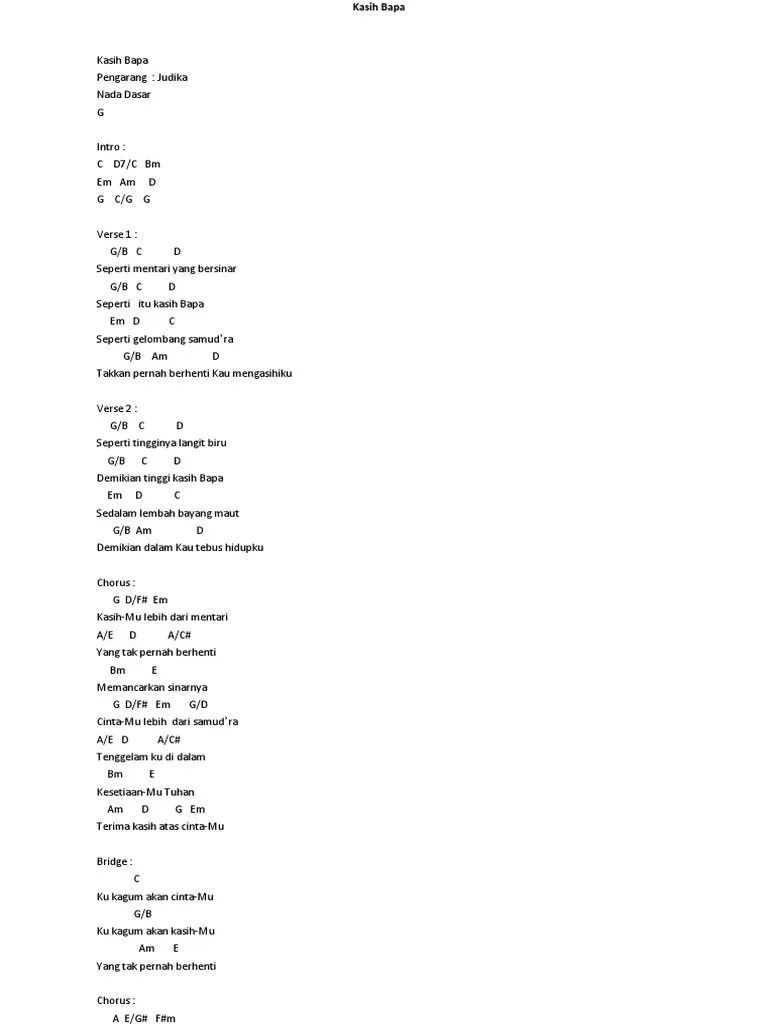 Kasih Bapa

Kasih Bapa
Pengarang : Judika
Nada Dasar
G

Intro :
C D7/C Bm
Em Am D
G C/G G

Verse 1 :
G/B C D
Seperti mentari yang bersinar
G/B C D
Seperti itu kasih Bapa
Em D C
Seperti gelombang samud'ra
G/B Am D
Takkan pernah berhenti Kau mengasihiku

Verse 2 :
G/B C D
Seperti tingginya langit biru
G/B C D
Demikian tinggi kasih Bapa
Em D C
Sedalam lembah bayang maut
G/B Am D
Demikian dalam Kau tebus hidupku

Chorus :
G D/F# Em
Kasih-Mu lebih dari mentari
A/E D A/C#
Yang tak pernah berhenti
Bm E
Memancarkan sinarnya
G D/F# Em G/D
Cinta-Mu lebih dari samud'ra
A/E D A/C#
Tenggelam ku di dalam
Bm E
Kesetiaan-Mu Tuhan
Am D G Em
Terima kasih atas cinta-Mu

Bridge :
C
Ku kagum akan cinta-Mu
G/B
Ku kagum akan kasih-Mu
Am E
Yang tak pernah berhenti

Chorus :
A E/G# F#m